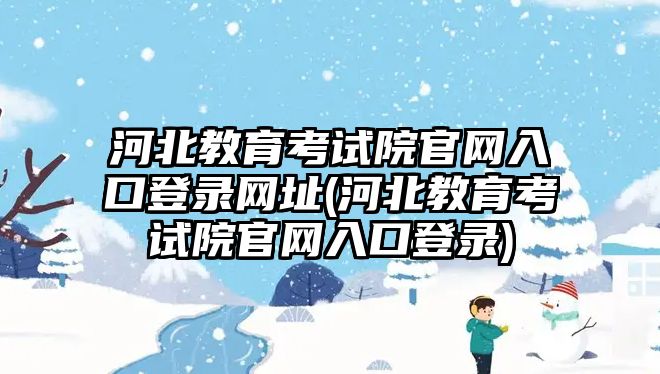 河北教育考试院官网入口登录网址(河北教育考试院官网入口登录)